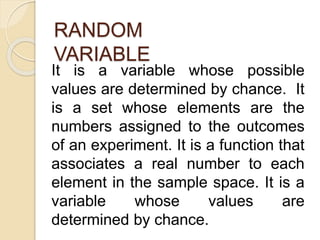 RANDOM VARIABLE

It is a variable whose possible values are determined by chance. It is a set whose elements are the numbers assigned to the outcomes of an experiment. It is a function that associates a real number to each element in the sample space. It is a variable whose values are determined by chance.